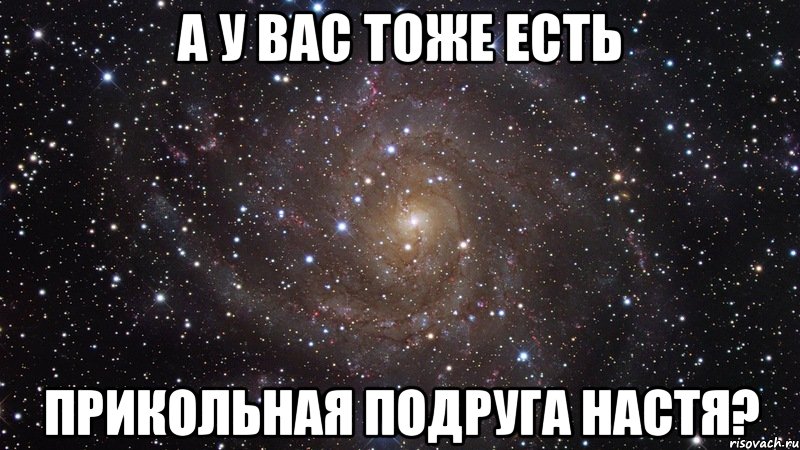 А У ВАС ТОЖЕ ЕСТЬ

ПРИКОЛЬНАЯ ПОДРУГА НАСТЯ?

risovach.ru